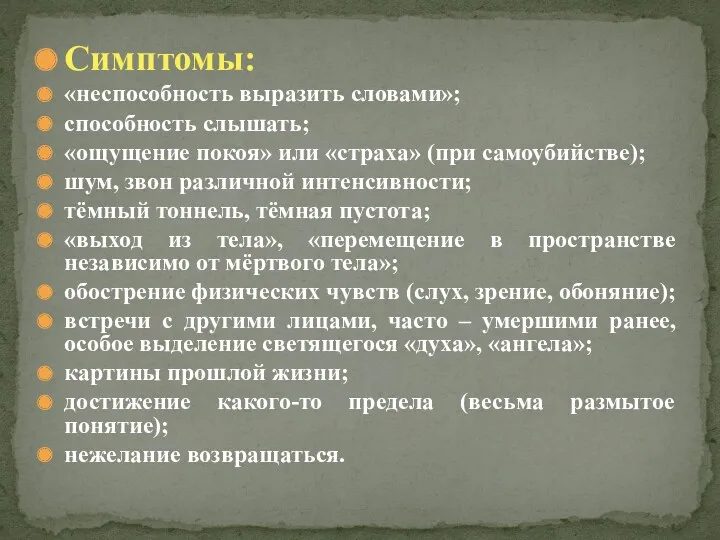 Симптомы:

«неспособность выразить словами»;

способность слышать;

«ощущение покоя» или «страха» (при самоубийстве);

шум, звон различной интенсивности;

тёмный тоннель, тёмная пустота;

«выход из тела», «перемещение в пространстве независимо от мёртвого тела»;

обострение физических чувств (слух, зрение, обоняние);

встречи с другими лицами, часто – умершими ранее, особое выделение светящегося «духа», «ангела»;

картины прошлой жизни;

достижение какого-то предела (весьма размытое понятие);

нежелание возвращаться.